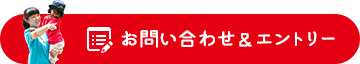 お問い合わせ＆エントリー